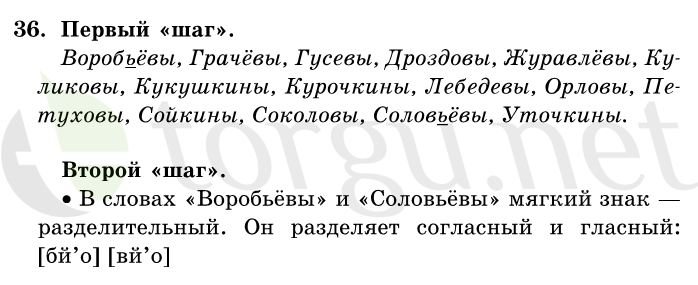 36. Первый «шаг».

Воробьёвы, Грачёвы, Гусевы, Дроздовы, Журавлёвы, Куликовы, Кукушкины, Курочкины, Лебедевы, Орловы, Петуховы, Сойкины, Соколовы, Соловьёвы, Уточкины.

torgu.net

Второй «шаг».

• В словах «Воробьёвы» и «Соловьёвы» мягкий знак — разделительный. Он разделяет согласный и гласный: [бй'о] [вй'о]